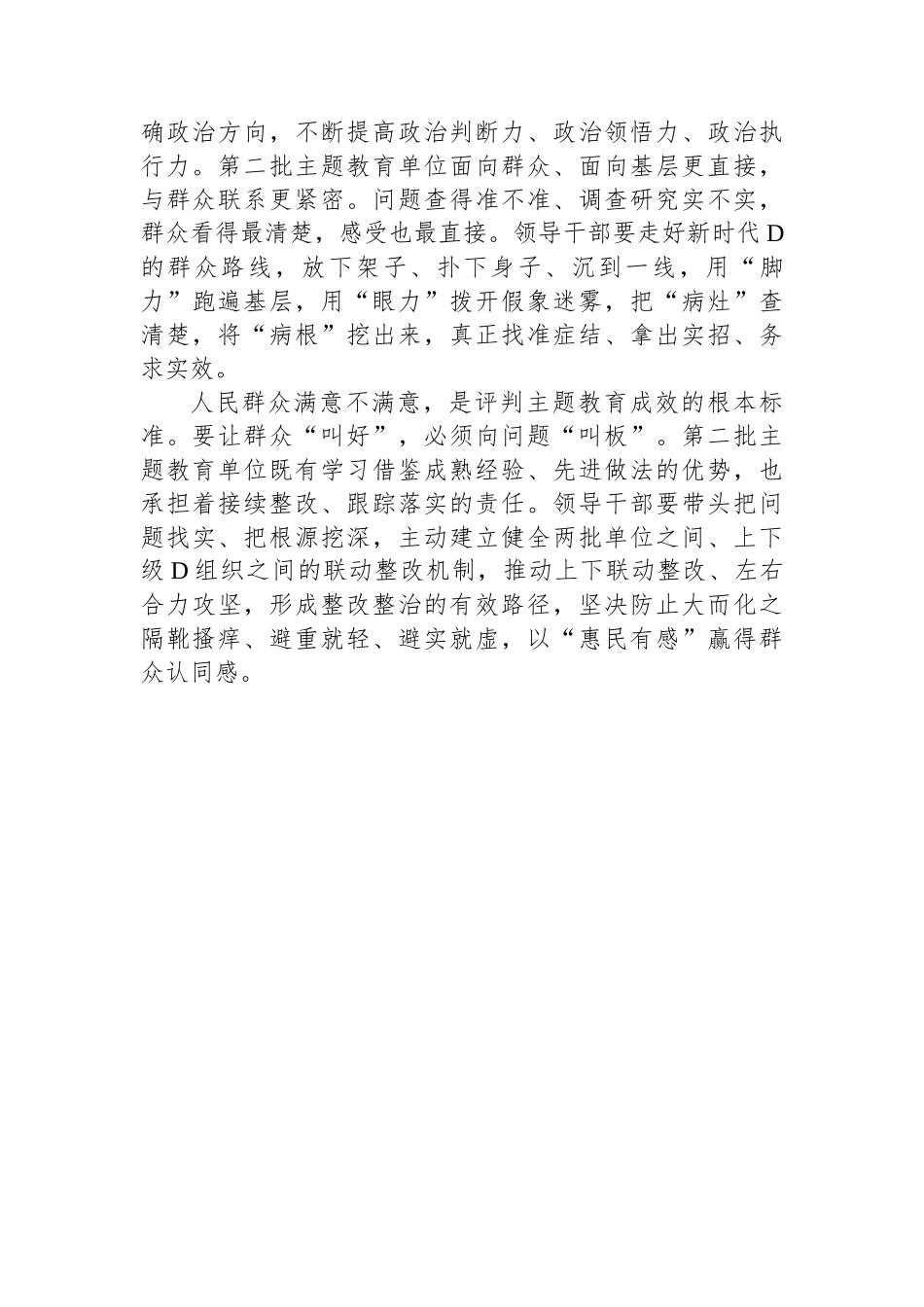 确政治方向，不断提高政治判断力、政治领悟力、政治执行力。第二批主题教育单位面向群众、面向基层更直接，与群众联系更紧密。问题查得准不准、调查研究实不实，群众看得最清楚，感受也最直接。领导干部要走好新时代D的群众路线，放下架子、扑下身子、沉到一线，用“脚力”跑遍基层，用“眼力”拨开假象迷雾，把“病灶”查清楚，将“病根”挖出来，真正找准症结、拿出实招、务求实效。

人民群众满意不满意，是评判主题教育成效的根本标准。要让群众“叫好”，必须向问题“叫板”。第二批主题教育单位既有学习借鉴成熟经验、先进做法的优势，也承担着接续整改、跟踪落实的责任。领导干部要带头把问题找实、把根源挖深，主动建立健全两批单位之间、上下级D组织之间的联动整改机制，推动上下联动整改、左右合力攻坚，形成整改整治的有效路径，坚决防止大而化之隔靴搔痒、避重就轻、避实就虚，以“惠民有感”赢得群众认同感。